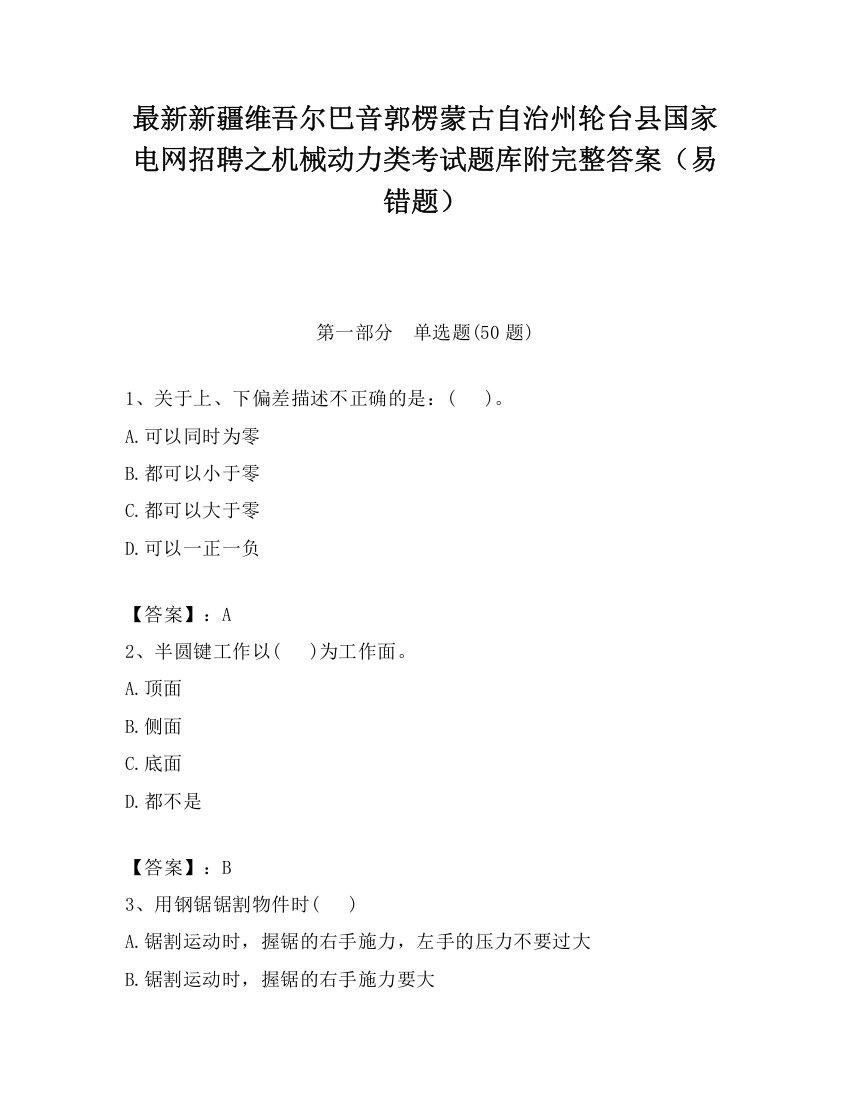 最新新疆维吾尔巴音郭楞蒙古自治州轮台县国家电网招聘之机械动力类考试题库附完整答案（易错题）

第一部分　单选题(50 题)

1、关于上、下偏差描述不正确的是：(　　)。

A.可以同时为零

B.都可以小于零

C.都可以大于零

D.可以一正一负

【答案】：A

2、半圆键工作以(　　)为工作面。

A.顶面

B.侧面

C.底面

D.都不是

【答案】：B

3、用钢锯锯割物件时(　　)

A.锯割运动时，握锯的右手施力，左手的压力不要过大

B.锯割运动时，握锯的右手施力要大